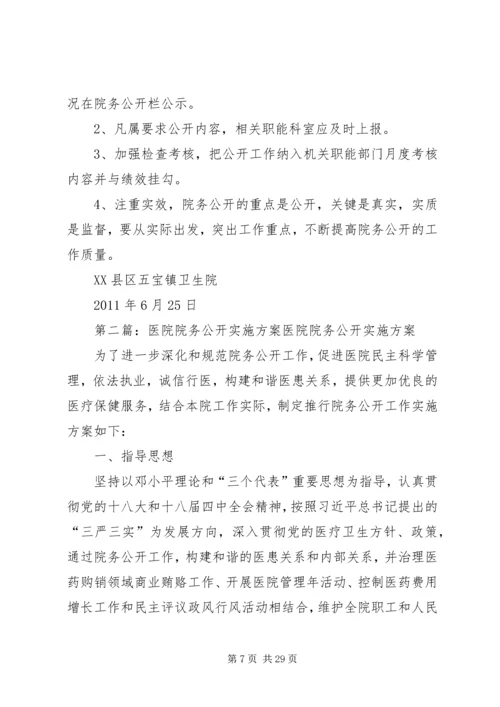 况在院务公开栏公示。

2、凡属要求公开内容，相关职能科室应及时上报。

3、加强检查考核，把公开工作纳入机关职能部门月度考核内容并与绩效挂勾。

4、注重实效，院务公开的重点是公开，关键是真实，实质是监督，要从实际出发，突出工作重点，不断提高院务公开的工作质量。

XX县区五宝镇卫生院

2011年6月25日

第二篇：医院院务公开实施方案医院院务公开实施方案

为了进一步深化和规范院务公开工作，促进医院民主科学管理，依法执业，诚信行医，构建和谐医患关系，提供更加优良的医疗保健服务，结合本院工作实际，制定推行院务公开工作实施方案如下：

一、指导思想

坚持以邓小平理论和“三个代表”重要思想为指导，认真贯彻党的十八大和十八届四中全会精神，按照习近平总书记提出的“三严三实”为发展方向，深入贯彻党的医疗卫生方针、政策，通过院务公开工作，构建和谐的医患关系和内部关系，并治理医药购销领域商业贿赂工作、开展医院管理年活动、控制医药费用增长工作和民主评议政风行风活动相结合，维护全院职工和人民

第7页 共29页